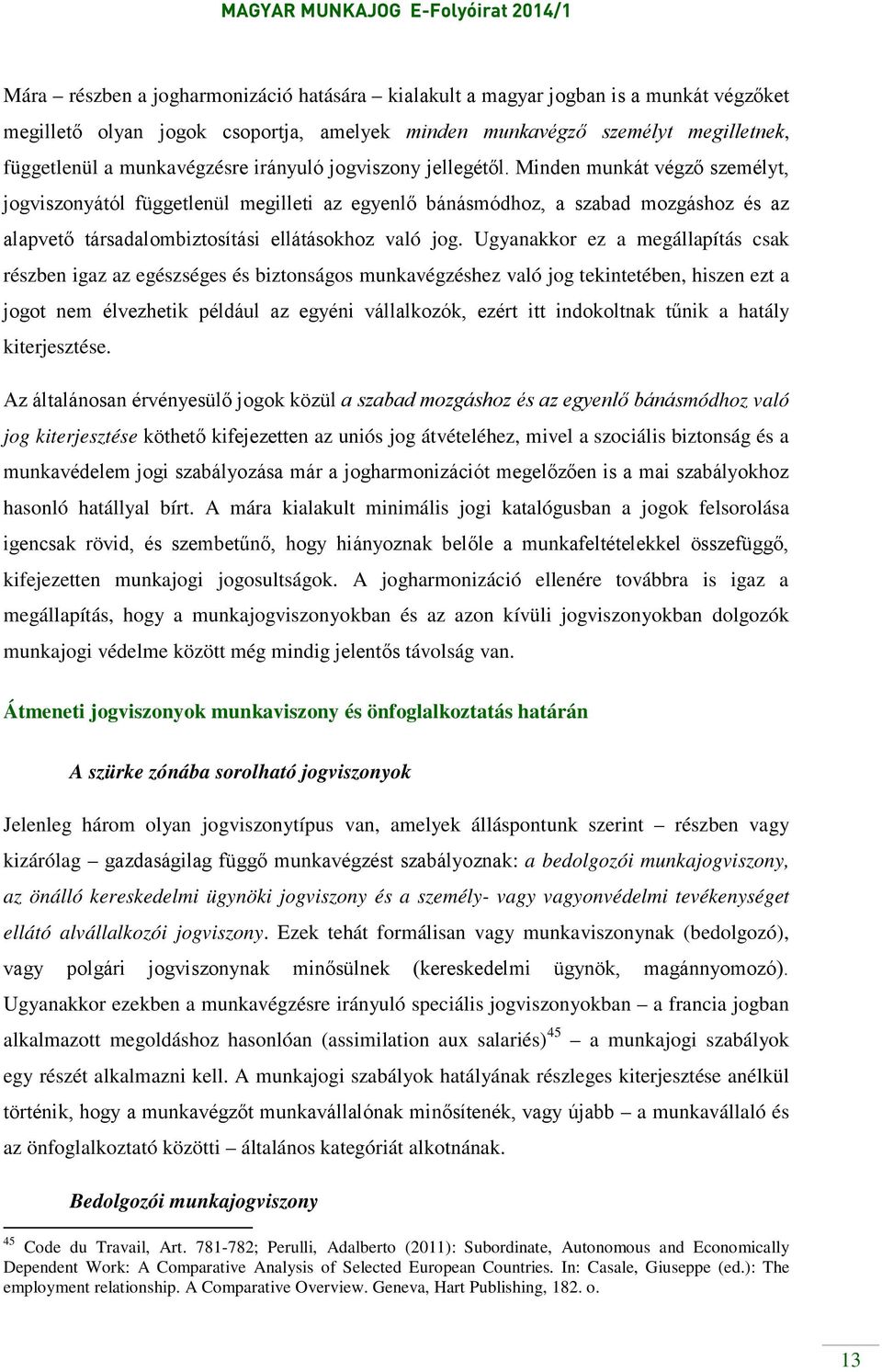 MAGYAR MUNKAJOG E-Folyóirat 2014/1

Mára – részben a jogharmonizáció hatására – kialakult a magyar jogban is a munkát végzőket megillető olyan jogok csoportja, amelyek minden munkavégző személyt megilletnek, függetlenül a munkavégzésre irányuló jogviszony jellegétől. Minden munkát végző személyt, jogviszonyától függetlenül megilleti az egyenlő bánásmódhoz, a szabad mozgáshoz és az alapvető társadalombiztosítási ellátásokhoz való jog. Ugyanakkor ez a megállapítás csak részben igaz az egészséges és biztonságos munkavégzéshez való jog tekintetében, hiszen ezt a jogot nem élvezhetik például az egyéni vállalkozók, ezért itt indokoltnak tűnik a hatály kiterjesztése.

Az általánosan érvényesülő jogok közül a szabad mozgáshoz és az egyenlő bánásmódhoz való jog kiterjesztése köthető kifejezetten az uniós jog átvételéhez, mivel a szociális biztonság és a munkavédelem jogi szabályozása már a jogharmonizációt megelőzően is a mai szabályokhoz hasonló hatállyal bírt. A mára kialakult minimális jogi katalógusban a jogok felsorolása igencsak rövid, és szembetűnő, hogy hiányoznak belőle a munkafeltételekkel összefüggő, kifejezetten munkajogi jogosultságok. A jogharmonizáció ellenére továbbra is igaz a megállapítás, hogy a munkajogviszonyokban és az azon kívüli jogviszonyokban dolgozók munkajogi védelme között még mindig jelentős távolság van.

Átmeneti jogviszonyok munkaviszony és önfoglalkoztatás határán

A szürke zónába sorolható jogviszonyok

Jelenleg három olyan jogviszonytípus van, amelyek álláspontunk szerint – részben vagy kizárólag – gazdaságilag függő munkavégzést szabályoznak: a bedolgozói munkajogviszony, az önálló kereskedelmi ügynöki jogviszony és a személy- vagy vagyonvédelmi tevékenységet ellátó alvállalkozói jogviszony. Ezek tehát formálisan vagy munkaviszonynak (bedolgozó), vagy polgári jogviszonynak minősülnek (kereskedelmi ügynök, magánnyomozó). Ugyanakkor ezekben a munkavégzésre irányuló speciális jogviszonyokban – a francia jogban alkalmazott megoldáshoz hasonlóan (assimilation aux salariés)$^{45}$ – a munkajogi szabályok egy részét alkalmazni kell. A munkajogi szabályok hatályának részleges kiterjesztése anélkül történik, hogy a munkavégzőt munkavállalónak minősítenék, vagy újabb – a munkavállaló és az önfoglalkoztató közötti – általános kategóriát alkotnának.

Bedolgozói munkajogviszony

$^{45}$ Code du Travail, Art. 781-782; Perulli, Adalberto (2011): Subordinate, Autonomous and Economically Dependent Work: A Comparative Analysis of Selected European Countries. In: Casale, Giuseppe (ed.): The employment relationship. A Comparative Overview. Geneva, Hart Publishing, 182. o.

13